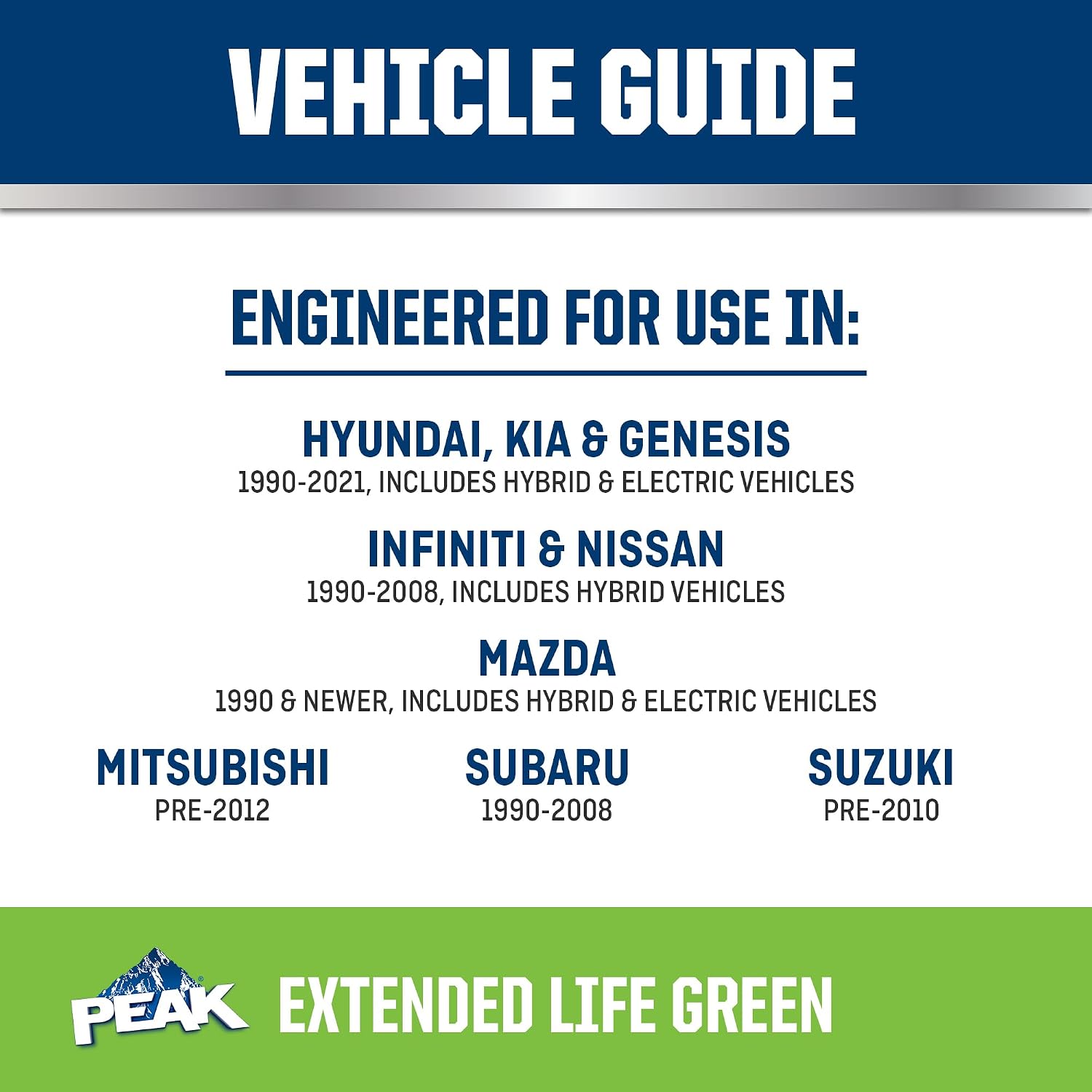 VEHICLE GUIDE

ENGINEERED FOR USE IN:

HYUNDAI, KIA & GENESIS
1990-2021, INCLUDES HYBRID & ELECTRIC VEHICLES

INFINITI & NISSAN
1990-2008, INCLUDES HYBRID VEHICLES

MAZDA
1990 & NEWER, INCLUDES HYBRID & ELECTRIC VEHICLES

MITSUBISHI
PRE-2012

SUBARU
1990-2008

SUZUKI
PRE-2010

PEAK

EXTENDED LIFE GREEN